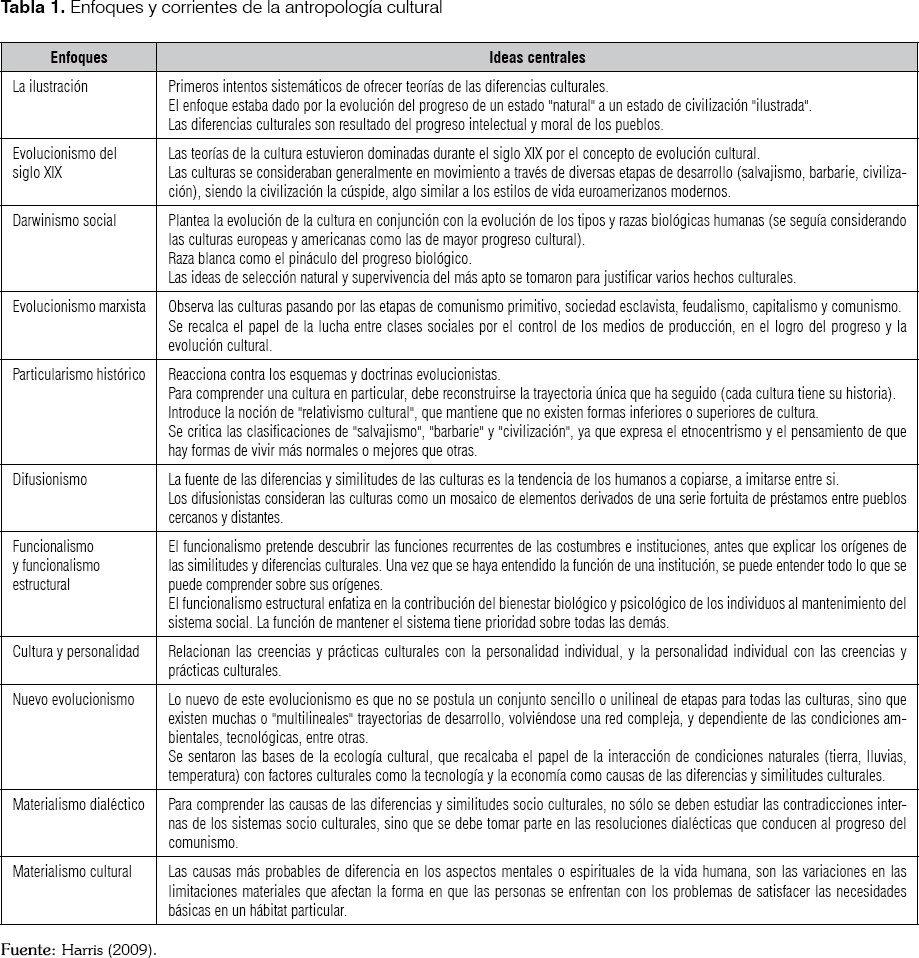 **Tabla 1.** Enfoques y corrientes de la antropología cultural

| Enfoques | Ideas centrales |
|---|---|
| La ilustración | Primeros intentos sistemáticos de ofrecer teorías de las diferencias culturales. El enfoque estaba dado por la evolución del progreso de un estado "natural" a un estado de civilización "ilustrada". Las diferencias culturales son resultado del progreso intelectual y moral de los pueblos. |
| Evolucionismo del siglo XIX | Las teorías de la cultura estuvieron dominadas durante el siglo XIX por el concepto de evolución cultural. Las culturas se consideraban generalmente en movimiento a través de diversas etapas de desarrollo (salvajismo, barbarie, civilización), siendo la civilización la cúspide, algo similar a los estilos de vida euroamericanos modernos. |
| Darwinismo social | Plantea la evolución de la cultura en conjunción con la evolución de los tipos y razas biológicas humanas (se seguía considerando las culturas europeas y americanas como las de mayor progreso cultural). Raza blanca como el pináculo del progreso biológico. Las ideas de selección natural y supervivencia del más apto se tomaron para justificar varios hechos culturales. |
| Evolucionismo marxista | Observa las culturas pasando por las etapas de comunismo primitivo, sociedad esclavista, feudalismo, capitalismo y comunismo. Se recalca el papel de la lucha entre clases sociales por el control de los medios de producción, en el logro del progreso y la evolución cultural. |
| Particularismo histórico | Reacciona contra los esquemas y doctrinas evolucionistas. Para comprender una cultura en particular, debe reconstruirse la trayectoria única que ha seguido (cada cultura tiene su historia). Introduce la noción de "relativismo cultural", que mantiene que no existen formas inferiores o superiores de cultura. Se critica las clasificaciones de "salvajismo", "barbarie" y "civilización", ya que expresa el etnocentrismo y el pensamiento de que hay formas de vivir más normales o mejores que otras. |
| Difusionismo | La fuente de las diferencias y similitudes de las culturas es la tendencia de los humanos a copiarse, a imitarse entre sí. Los difusionistas consideran las culturas como un mosaico de elementos derivados de una serie fortuita de préstamos entre pueblos cercanos y distantes. |
| Funcionalismo y funcionalismo estructural | El funcionalismo pretende descubrir las funciones recurrentes de las costumbres e instituciones, antes que explicar los orígenes de las similitudes y diferencias culturales. Una vez que se haya entendido la función de una institución, se puede entender todo lo que se puede comprender sobre sus orígenes. El funcionalismo estructural enfatiza en la contribución del bienestar biológico y psicológico de los individuos al mantenimiento del sistema social. La función de mantener el sistema tiene prioridad sobre todas las demás. |
| Cultura y personalidad | Relacionan las creencias y prácticas culturales con la personalidad individual, y la personalidad individual con las creencias y prácticas culturales. |
| Nuevo evolucionismo | Lo nuevo de este evolucionismo es que no se postula un conjunto sencillo o unilineal de etapas para todas las culturas, sino que existen muchas o "multilineales" trayectorias de desarrollo, volviéndose una red compleja, y dependiente de las condiciones ambientales, tecnológicas, entre otras. Se sentaron las bases de la ecología cultural, que recalcaba el papel de la interacción de condiciones naturales (tierra, lluvias, temperatura) con factores culturales como la tecnología y la economía como causas de las diferencias y similitudes culturales. |
| Materialismo dialéctico | Para comprender las causas de las diferencias y similitudes socio culturales, no sólo se deben estudiar las contradicciones internas de los sistemas socio culturales, sino que se debe tomar parte en las resoluciones dialécticas que conducen al progreso del comunismo. |
| Materialismo cultural | Las causas más probables de diferencia en los aspectos mentales o espirituales de la vida humana, son las variaciones en las limitaciones materiales que afectan la forma en que las personas se enfrentan con los problemas de satisfacer las necesidades básicas en un hábitat particular. |

Fuente: Harris (2009).